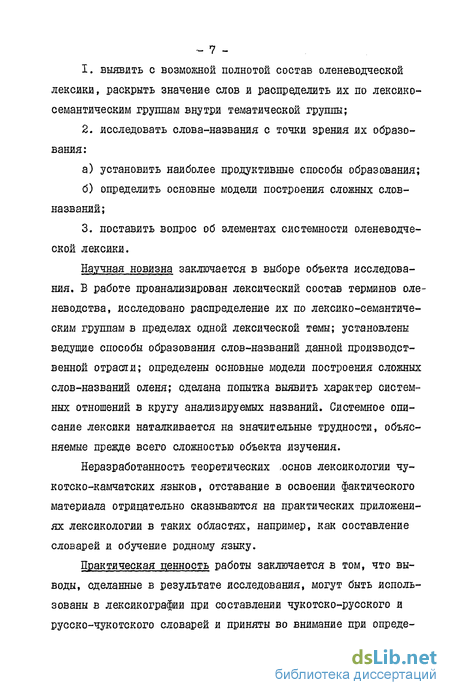 - 7 -

I. выявить с возможной полнотой состав оленеводческой лексики, раскрыть значение слов и распределить их по лексико-семантическим группам внутри тематической группы;

2. исследовать слова-названия с точки зрения их образования:

а) установить наиболее продуктивные способы образования;

б) определить основные модели построения сложных слов-названий;

3. поставить вопрос об элементах системности оленеводческой лексики.

Научная новизна заключается в выборе объекта исследования. В работе проанализирован лексический состав терминов оленеводства, исследовано распределение их по лексико-семантическим группам в пределах одной лексической темы; установлены ведущие способы образования слов-названий данной производственной отрасли; определены основные модели построения сложных слов-названий оленя; сделана попытка выявить характер системных отношений в кругу анализируемых названий. Системное описание лексики наталкивается на значительные трудности, объясняемые прежде всего сложностью объекта изучения.

Неразработанность теоретических основ лексикологии чукотско-камчатских языков, отставание в освоении фактического материала отрицательно сказываются на практических приложениях лексикологии в таких областях, например, как составление словарей и обучение родному языку.

Практическая ценность работы заключается в том, что выводы, сделанные в результате исследования, могут быть использованы в лексикографии при составлении чукотско-русского и русско-чукотского словарей и приняты во внимание при опреде-

dsLib.net
библиотека диссертаций